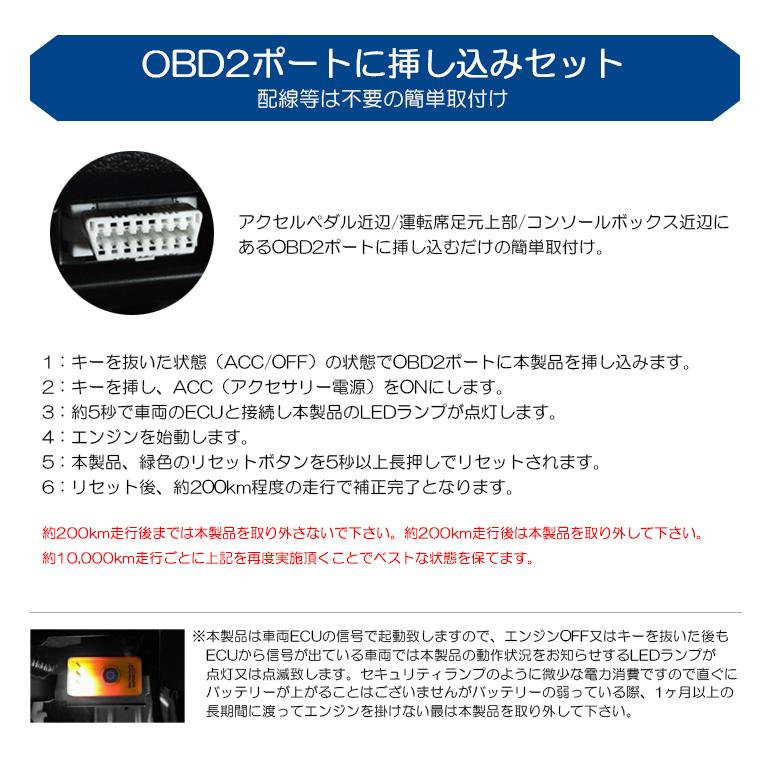 OBD2ポートに挿し込みセット
配線等は不要の簡単取付け

アクセルペダル近辺/運転席足元上部/コンソールボックス近辺にあるOBD2ポートに挿し込むだけの簡単取付け。

1：キーを抜いた状態（ACC/OFF）の状態でOBD2ポートに本製品を挿し込みます。
2：キーを挿し、ACC（アクセサリー電源）をONにします。
3：約5秒で車両のECUと接続し本製品のLEDランプが点灯します。
4：エンジンを始動します。
5：本製品、緑色のリセットボタンを5秒以上長押しでリセットされます。
6：リセット後、約200km程度の走行で補正完了となります。

約200km走行後までは本製品を取り外さないで下さい。約200km走行後は本製品を取り外して下さい。
約10,000km走行ごとに上記を再度実施頂くことでベストな状態を保てます。

※本製品は車両ECUの信号で起動致しますので、エンジンOFF又はキーを抜いた後もECUから信号が出ている車両では本製品の動作状況をお知らせするLEDランプが点灯又は点滅致します。セキュリティランプのように微少な電力消費ですので直ぐにバッテリーが上がることはございませんがバッテリーの弱っている際、1ヶ月以上の長期間に渡ってエンジンを掛けない最は本製品を取り外して下さい。